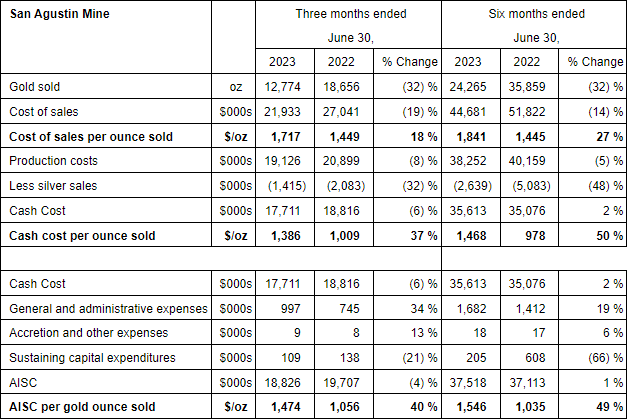 | San Agustin Mine | | Three months ended June 30, | | | Six months ended June 30, | | |
|---|---|---|---|---|---|---|---|
| | | 2023 | 2022 | % Change | 2023 | 2022 | % Change |
| Gold sold | oz | 12,774 | 18,656 | (32) % | 24,265 | 35,859 | (32) % |
| Cost of sales | $000s | 21,933 | 27,041 | (19) % | 44,681 | 51,822 | (14) % |
| **Cost of sales per ounce sold** | **$/oz** | **1,717** | **1,449** | **18 %** | **1,841** | **1,445** | **27 %** |
| Production costs | $000s | 19,126 | 20,899 | (8) % | 38,252 | 40,159 | (5) % |
| Less silver sales | $000s | (1,415) | (2,083) | (32) % | (2,639) | (5,083) | (48) % |
| Cash Cost | $000s | 17,711 | 18,816 | (6) % | 35,613 | 35,076 | 2 % |
| **Cash cost per ounce sold** | **$/oz** | **1,386** | **1,009** | **37 %** | **1,468** | **978** | **50 %** |
| | | | | | | | |
| Cash Cost | $000s | 17,711 | 18,816 | (6) % | 35,613 | 35,076 | 2 % |
| General and administrative expenses | $000s | 997 | 745 | 34 % | 1,682 | 1,412 | 19 % |
| Accretion and other expenses | $000s | 9 | 8 | 13 % | 18 | 17 | 6 % |
| Sustaining capital expenditures | $000s | 109 | 138 | (21) % | 205 | 608 | (66) % |
| AISC | $000s | 18,826 | 19,707 | (4) % | 37,518 | 37,113 | 1 % |
| **AISC per gold ounce sold** | **$/oz** | **1,474** | **1,056** | **40 %** | **1,546** | **1,035** | **49 %** |